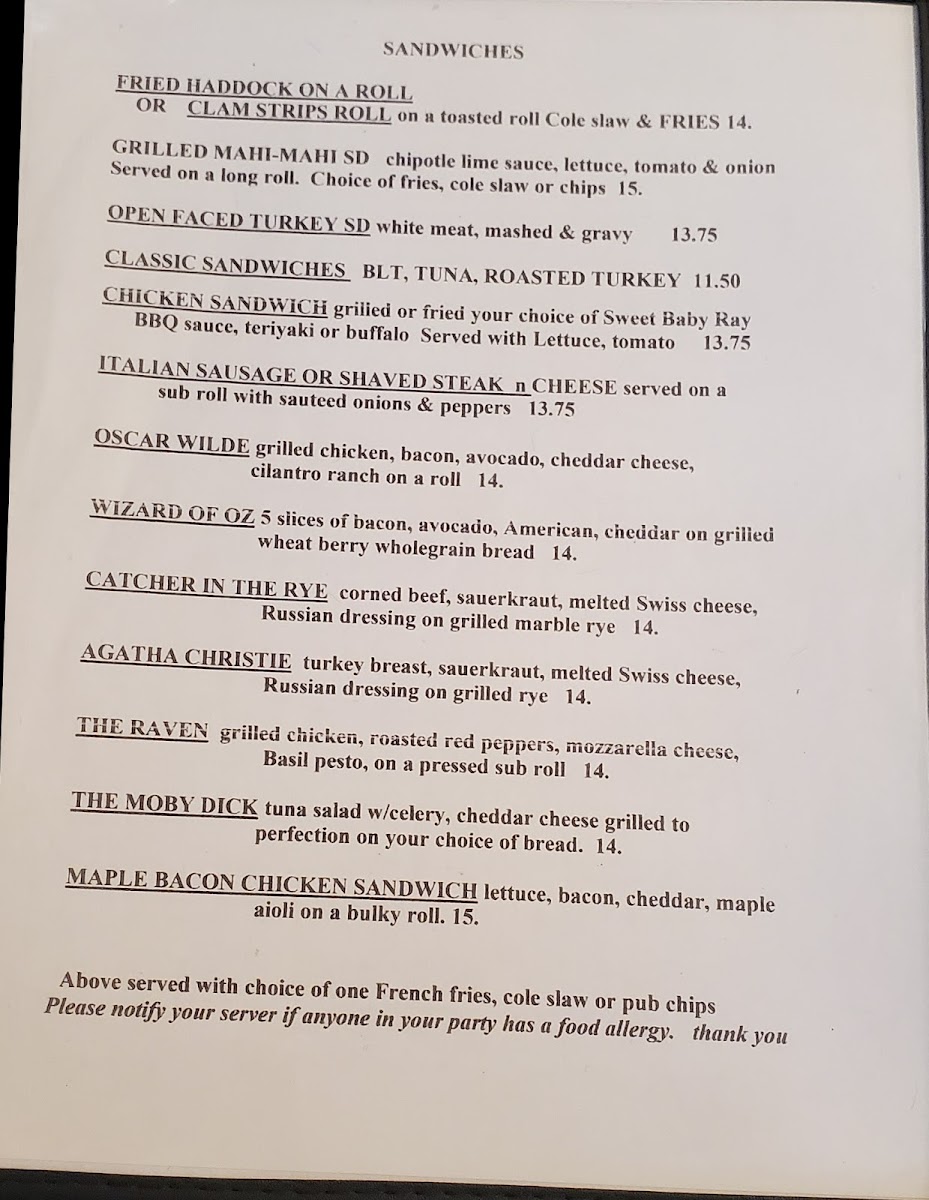 SANDWICHES

FRIED HADDOCK ON A ROLL
OR CLAM STRIPS ROLL on a toasted roll Cole slaw & FRIES 14.

GRILLED MAHI-MAHI SD chipotle lime sauce, lettuce, tomato & onion Served on a long roll. Choice of fries, cole slaw or chips 15.

OPEN FACED TURKEY SD white meat, mashed & gravy 13.75

CLASSIC SANDWICHES BLT, TUNA, ROASTED TURKEY 11.50

CHICKEN SANDWICH grilled or fried your choice of Sweet Baby Ray BBQ sauce, teriyaki or buffalo Served with Lettuce, tomato 13.75

ITALIAN SAUSAGE OR SHAVED STEAK n CHEESE served on a sub roll with sauteed onions & peppers 13.75

OSCAR WILDE grilled chicken, bacon, avocado, cheddar cheese, cilantro ranch on a roll 14.

WIZARD OF OZ 5 slices of bacon, avocado, American, cheddar on grilled wheat berry wholegrain bread 14.

CATCHER IN THE RYE corned beef, sauerkraut, melted Swiss cheese, Russian dressing on grilled marble rye 14.

AGATHA CHRISTIE turkey breast, sauerkraut, melted Swiss cheese, Russian dressing on grilled rye 14.

THE RAVEN grilled chicken, roasted red peppers, mozzarella cheese, Basil pesto, on a pressed sub roll 14.

THE MOBY DICK tuna salad w/celery, cheddar cheese grilled to perfection on your choice of bread. 14.

MAPLE BACON CHICKEN SANDWICH lettuce, bacon, cheddar, maple aioli on a bulky roll. 15.

Above served with choice of one French fries, cole slaw or pub chips
Please notify your server if anyone in your party has a food allergy. thank you